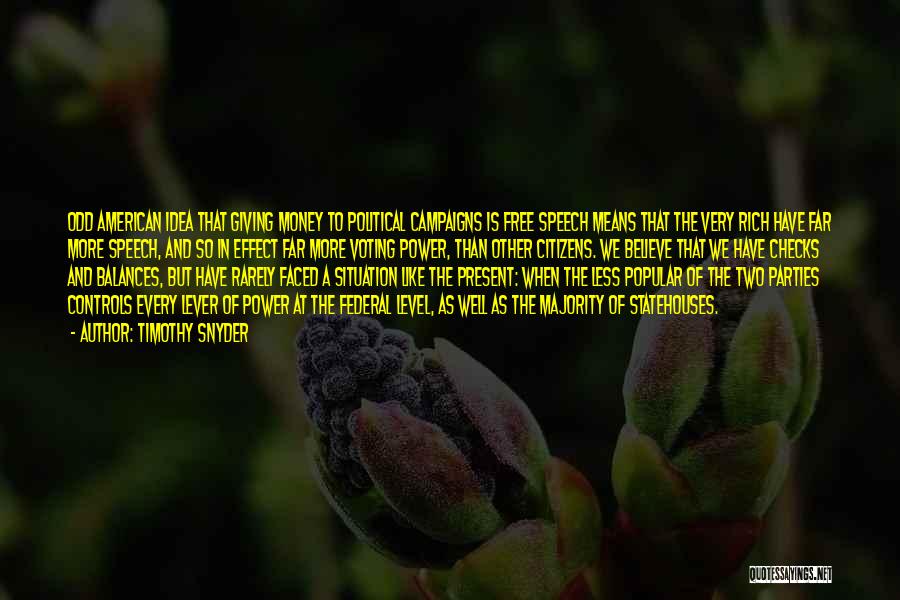 ODD AMERICAN IDEA THAT GIVING MONEY TO POLITICAL CAMPAIGNS IS FREE SPEECH MEANS THAT THE VERY RICH HAVE FAR MORE SPEECH, AND SO IN EFFECT FAR MORE VOTING POWER, THAN OTHER CITIZENS. WE BELIEVE THAT WE HAVE CHECKS AND BALANCES, BUT HAVE RARELY FACED A SITUATION LIKE THE PRESENT: WHEN THE LESS POPULAR OF THE TWO PARTIES CONTROLS EVERY LEVER OF POWER AT THE FEDERAL LEVEL, AS WELL AS THE MAJORITY OF STATEHOUSES.

- AUTHOR: TIMOTHY SNYDER

QUOTESSAYINGS.NET